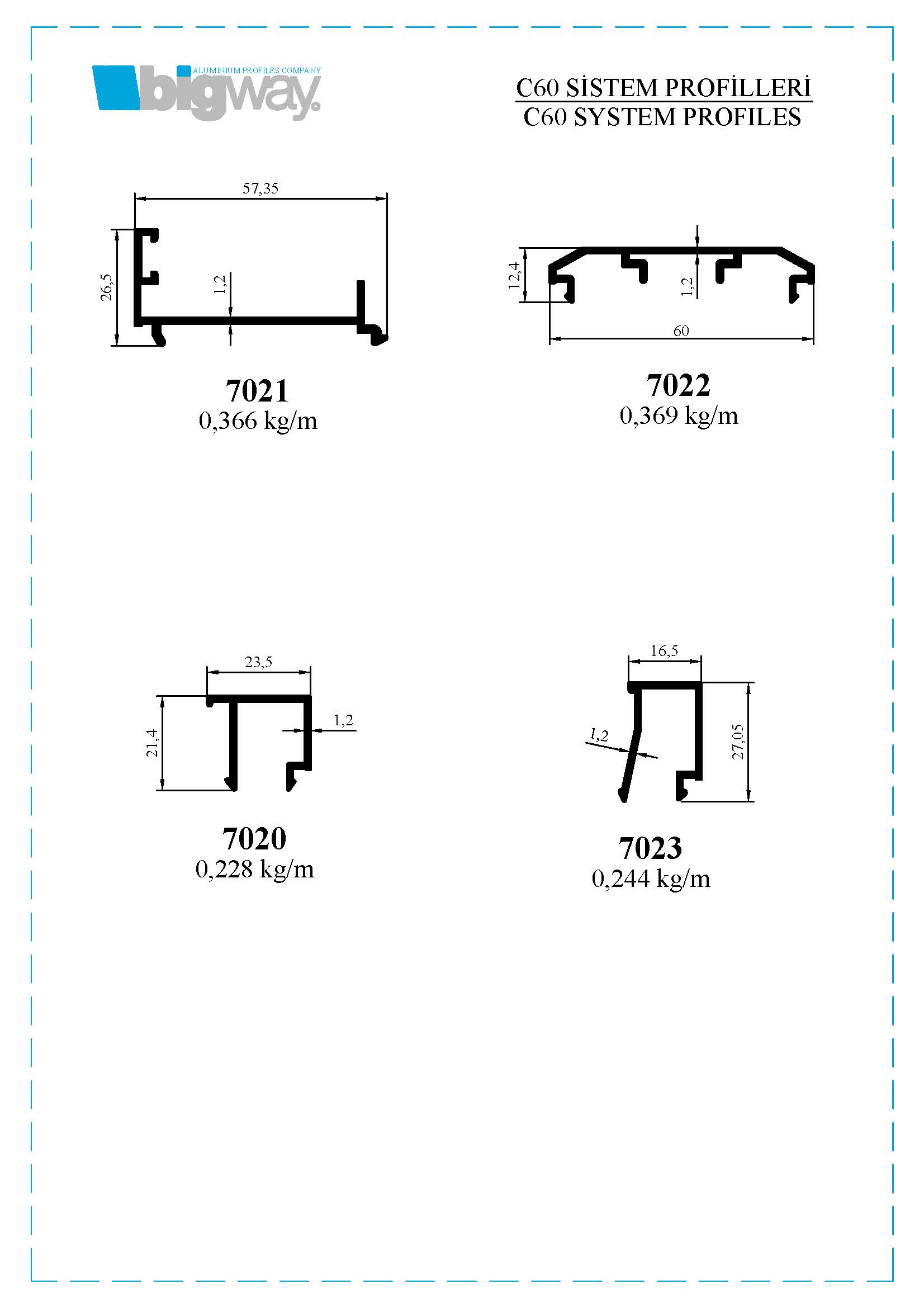 ALUMINIUM PROFILES COMPANY
bigway

C60 SİSTEM PROFİLLERİ
C60 SYSTEM PROFILES

57,35
26,5
1,2

7021
0,366 kg/m

12,4
1,2
60

7022
0,369 kg/m

23,5
21,4
1,2

7020
0,228 kg/m

16,5
1,2
27,05

7023
0,244 kg/m